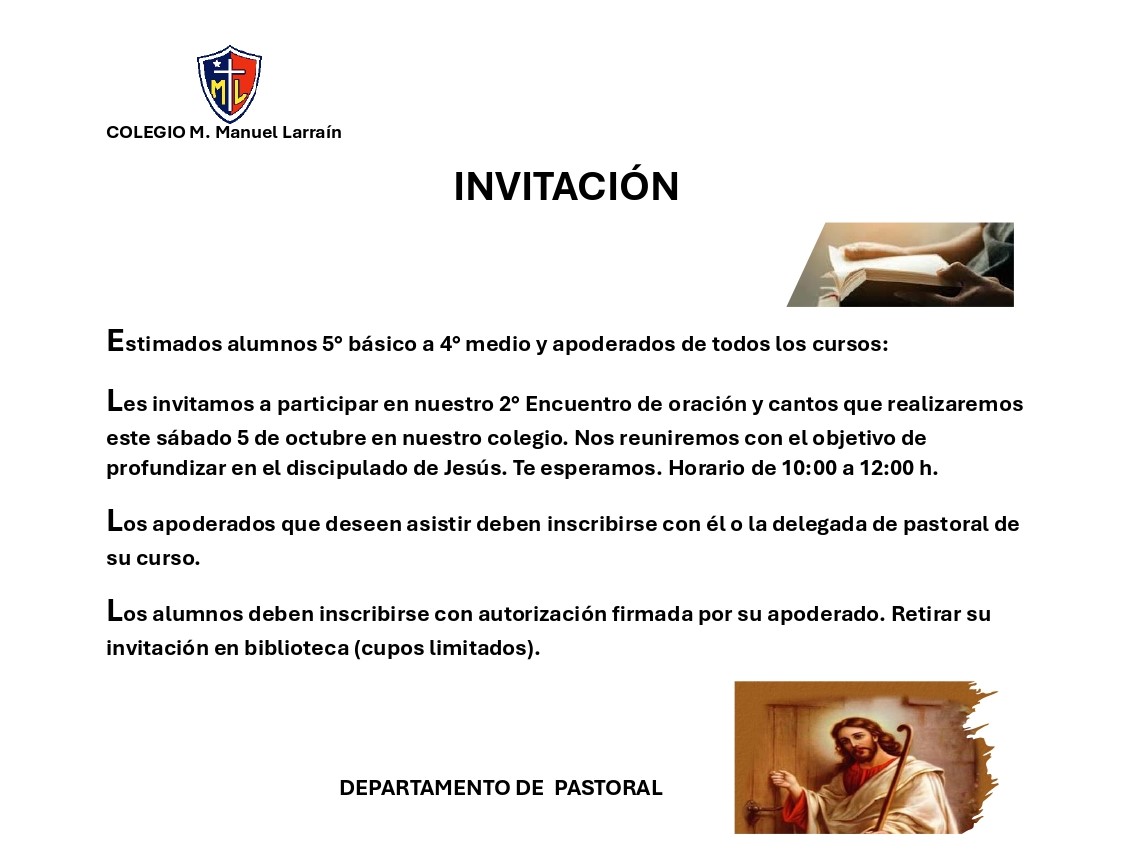 ML

COLEGIO M. Manuel Larraín

INVITACIÓN

Estimados alumnos 5° básico a 4° medio y apoderados de todos los cursos:

Les invitamos a participar en nuestro 2° Encuentro de oración y cantos que realizaremos este sábado 5 de octubre en nuestro colegio. Nos reuniremos con el objetivo de profundizar en el discipulado de Jesús. Te esperamos. Horario de 10:00 a 12:00 h.

Los apoderados que deseen asistir deben inscribirse con él o la delegada de pastoral de su curso.

Los alumnos deben inscribirse con autorización firmada por su apoderado. Retirar su invitación en biblioteca (cupos limitados).

DEPARTAMENTO DE PASTORAL